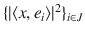 $\{|\langle x, e_i \rangle|^2\}_{i \in J}$